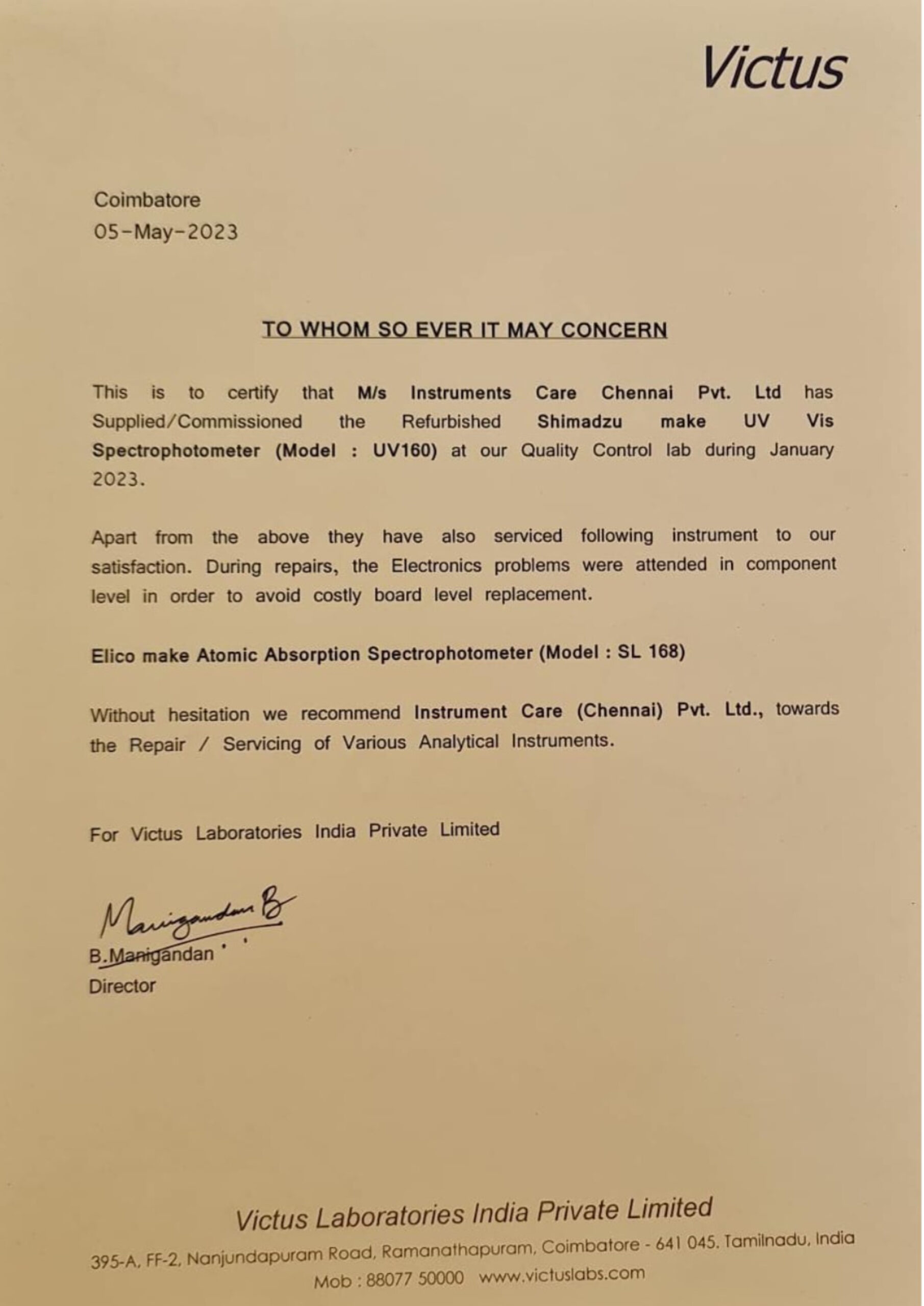 Victus

Coimbatore
05-May-2023

TO WHOM SO EVER IT MAY CONCERN

This is to certify that M/s Instruments Care Chennai Pvt. Ltd has Supplied/Commissioned the Refurbished Shimadzu make UV Vis Spectrophotometer (Model : UV160) at our Quality Control lab during January 2023.

Apart from the above they have also serviced following instrument to our satisfaction. During repairs, the Electronics problems were attended in component level in order to avoid costly board level replacement.

Elico make Atomic Absorption Spectrophotometer (Model : SL 168)

Without hesitation we recommend Instrument Care (Chennai) Pvt. Ltd., towards the Repair / Servicing of Various Analytical Instruments.

For Victus Laboratories India Private Limited

Manigandan B

B.Manigandan
Director

Victus Laboratories India Private Limited
395-A, FF-2, Nanjundapuram Road, Ramanathapuram, Coimbatore - 641 045. Tamilnadu, India
Mob : 88077 50000 www.victuslabs.com